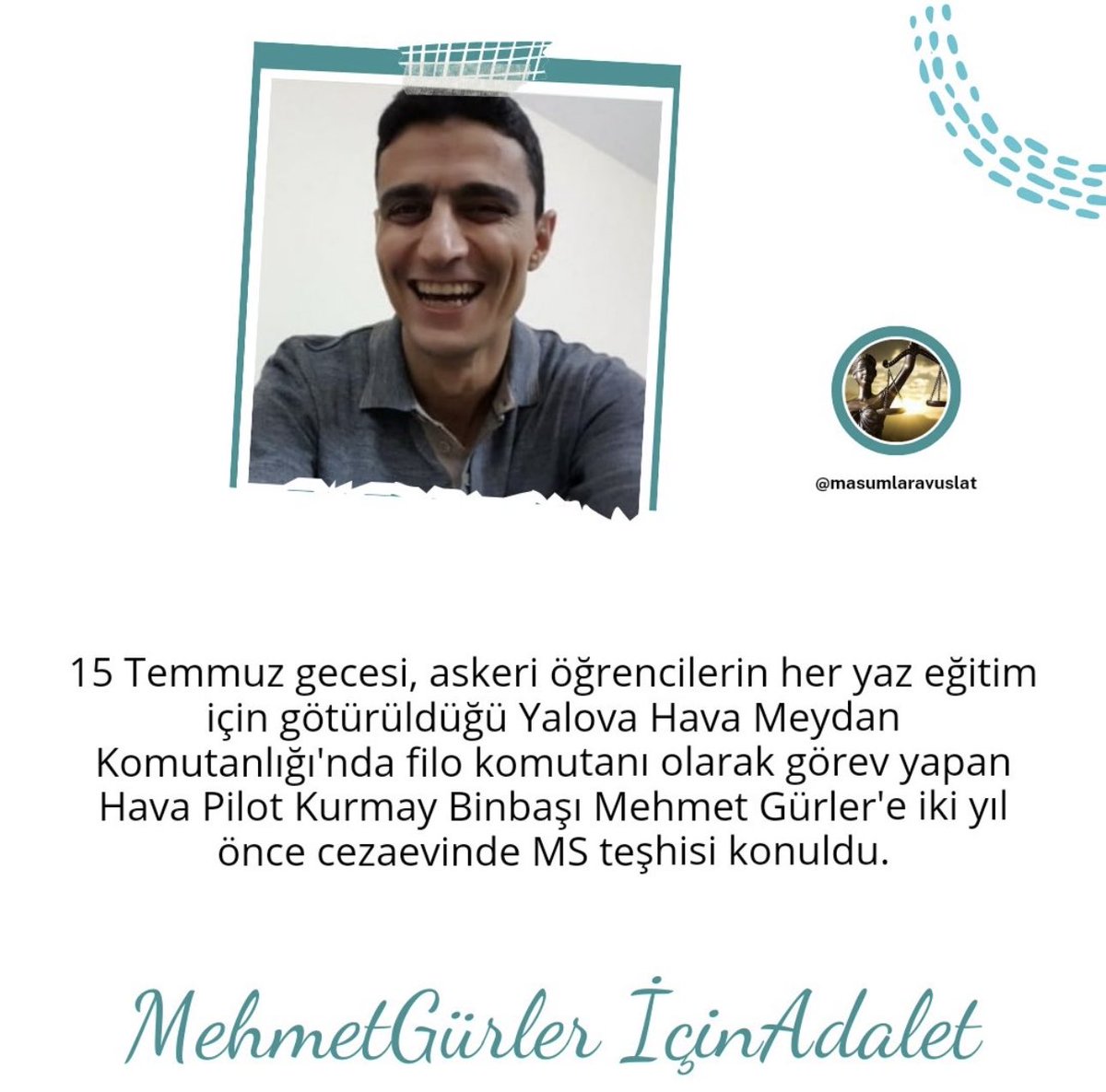 @masumlaravuslat

15 Temmuz gecesi, askeri öğrencilerin her yaz eğitim için götürüldüğü Yalova Hava Meydan Komutanlığı'nda filo komutanı olarak görev yapan Hava Pilot Kurmay Binbaşı Mehmet Gürler'e iki yıl önce cezaevinde MS teşhisi konuldu.

MehmetGürler İçinAdalet